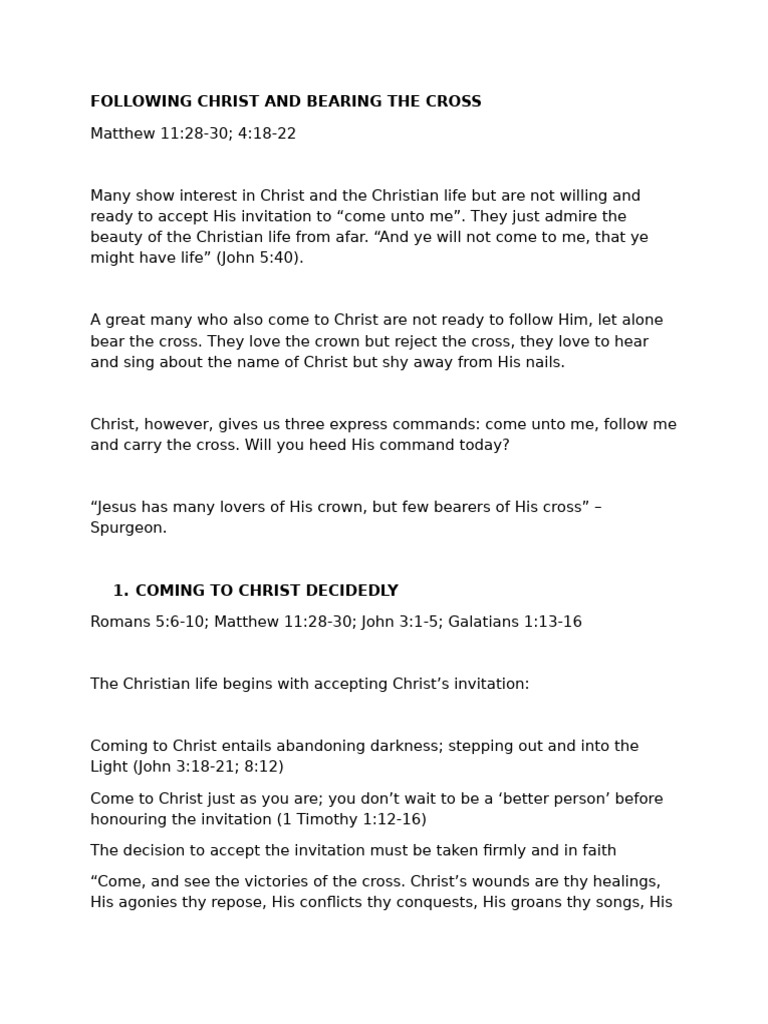 FOLLOWING CHRIST AND BEARING THE CROSS

Matthew 11:28-30; 4:18-22

Many show interest in Christ and the Christian life but are not willing and ready to accept His invitation to "come unto me". They just admire the beauty of the Christian life from afar. "And ye will not come to me, that ye might have life" (John 5:40).

A great many who also come to Christ are not ready to follow Him, let alone bear the cross. They love the crown but reject the cross, they love to hear and sing about the name of Christ but shy away from His nails.

Christ, however, gives us three express commands: come unto me, follow me and carry the cross. Will you heed His command today?

"Jesus has many lovers of His crown, but few bearers of His cross" – Spurgeon.

1. COMING TO CHRIST DECIDEDLY

Romans 5:6-10; Matthew 11:28-30; John 3:1-5; Galatians 1:13-16

The Christian life begins with accepting Christ's invitation:

Coming to Christ entails abandoning darkness; stepping out and into the Light (John 3:18-21; 8:12)

Come to Christ just as you are; you don't wait to be a 'better person' before honouring the invitation (1 Timothy 1:12-16)

The decision to accept the invitation must be taken firmly and in faith

"Come, and see the victories of the cross. Christ's wounds are thy healings, His agonies thy repose, His conflicts thy conquests, His groans thy songs, His